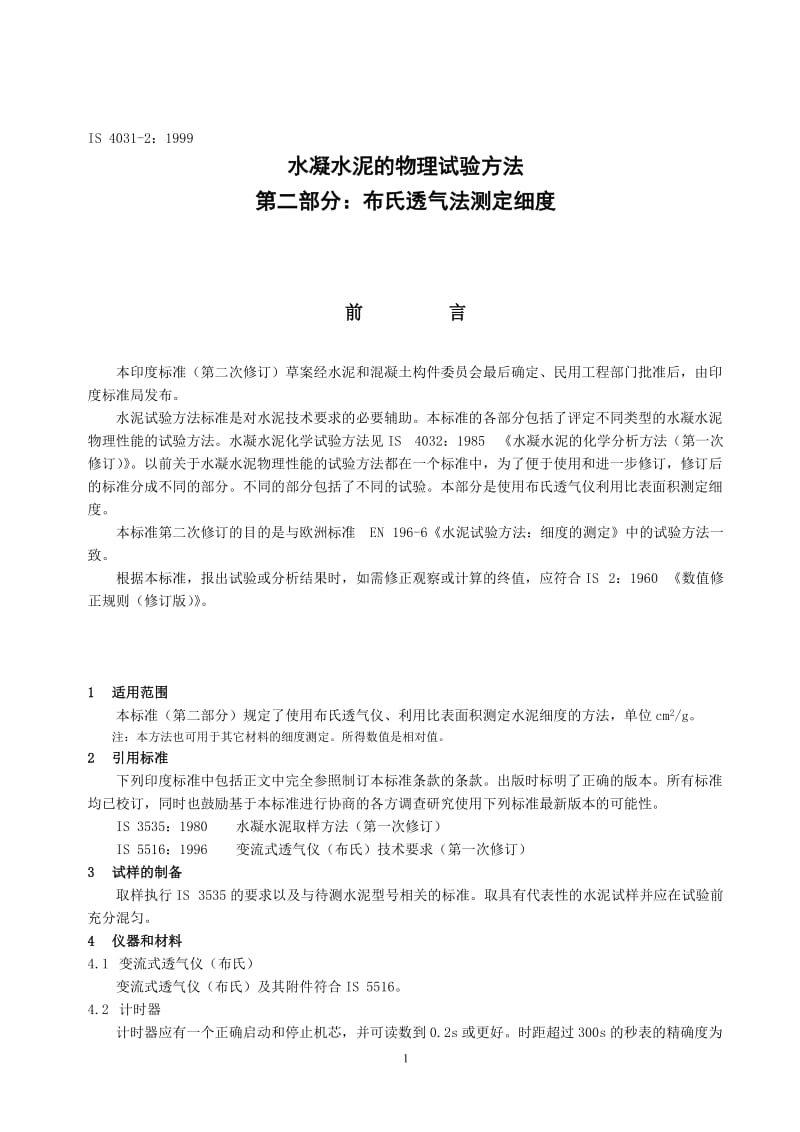 IS 4031-2：1999

水凝水泥的物理试验方法
第二部分：布氏透气法测定细度

前　　言

本印度标准（第二次修订）草案经水泥和混凝土构件委员会最后确定、民用工程部门批准后，由印度标准局发布。

水泥试验方法标准是对水泥技术要求的必要辅助。本标准的各部分包括了评定不同类型的水凝水泥物理性能的试验方法。水凝水泥化学试验方法见 IS 4032：1985 《水凝水泥的化学分析方法（第一次修订）》。以前关于水凝水泥物理性能的试验方法都在一个标准中，为了便于使用和进一步修订，修订后的标准分成不同的部分。不同的部分包括了不同的试验。本部分是使用布氏透气仪利用比表面积测定细度。

本标准第二次修订的目的是与欧洲标准 EN 196-6《水泥试验方法：细度的测定》中的试验方法一致。

根据本标准，报出试验或分析结果时，如需修正观察或计算的终值，应符合 IS 2：1960 《数值修正规则（修订版）》。

1　适用范围

本标准（第二部分）规定了使用布氏透气仪、利用比表面积测定水泥细度的方法，单位 $cm^2/g$。

注：本方法也可用于其它材料的细度测定。所得数值是相对值。

2　引用标准

下列印度标准中包括正文中完全参照制订本标准条款的条款。出版时标明了正确的版本。所有标准均已校订，同时也鼓励基于本标准进行协商的各方调查研究使用下列标准最新版本的可能性。

IS 3535：1980　　水凝水泥取样方法（第一次修订）

IS 5516：1996　　变流式透气仪（布氏）技术要求（第一次修订）

3　试样的制备

取样执行 IS 3535 的要求以及与待测水泥型号相关的标准。取具有代表性的水泥试样并应在试验前充分混匀。

4　仪器和材料

4.1 变流式透气仪（布氏）

变流式透气仪（布氏）及其附件符合 IS 5516。

4.2 计时器

计时器应有一个正确启动和停止机芯，并可读数到 0.2s 或更好。时距超过 300s 的秒表的精确度为

1